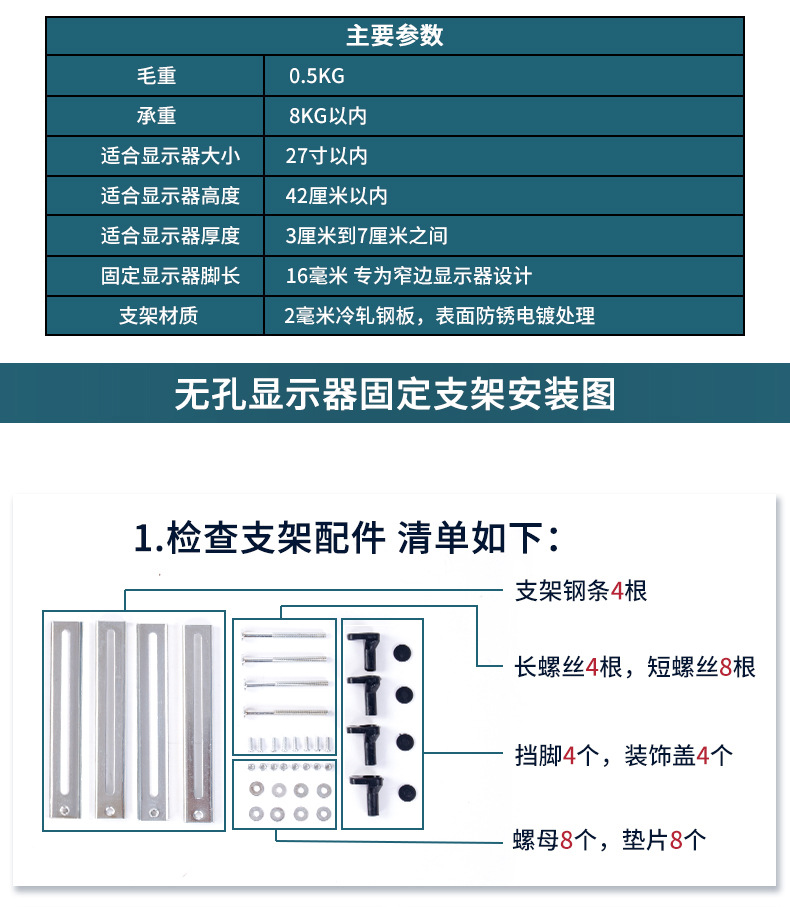 | 主要参数 | |
|---|---|
| 毛重 | 0.5KG |
| 承重 | 8KG以内 |
| 适合显示器大小 | 27寸以内 |
| 适合显示器高度 | 42厘米以内 |
| 适合显示器厚度 | 3厘米到7厘米之间 |
| 固定显示器脚长 | 16毫米 专为窄边显示器设计 |
| 支架材质 | 2毫米冷轧钢板，表面防锈电镀处理 |

无孔显示器固定支架安装图

1.检查支架配件 清单如下：

支架钢条4根

长螺丝4根，短螺丝8根

挡脚4个，装饰盖4个

螺母8个，垫片8个